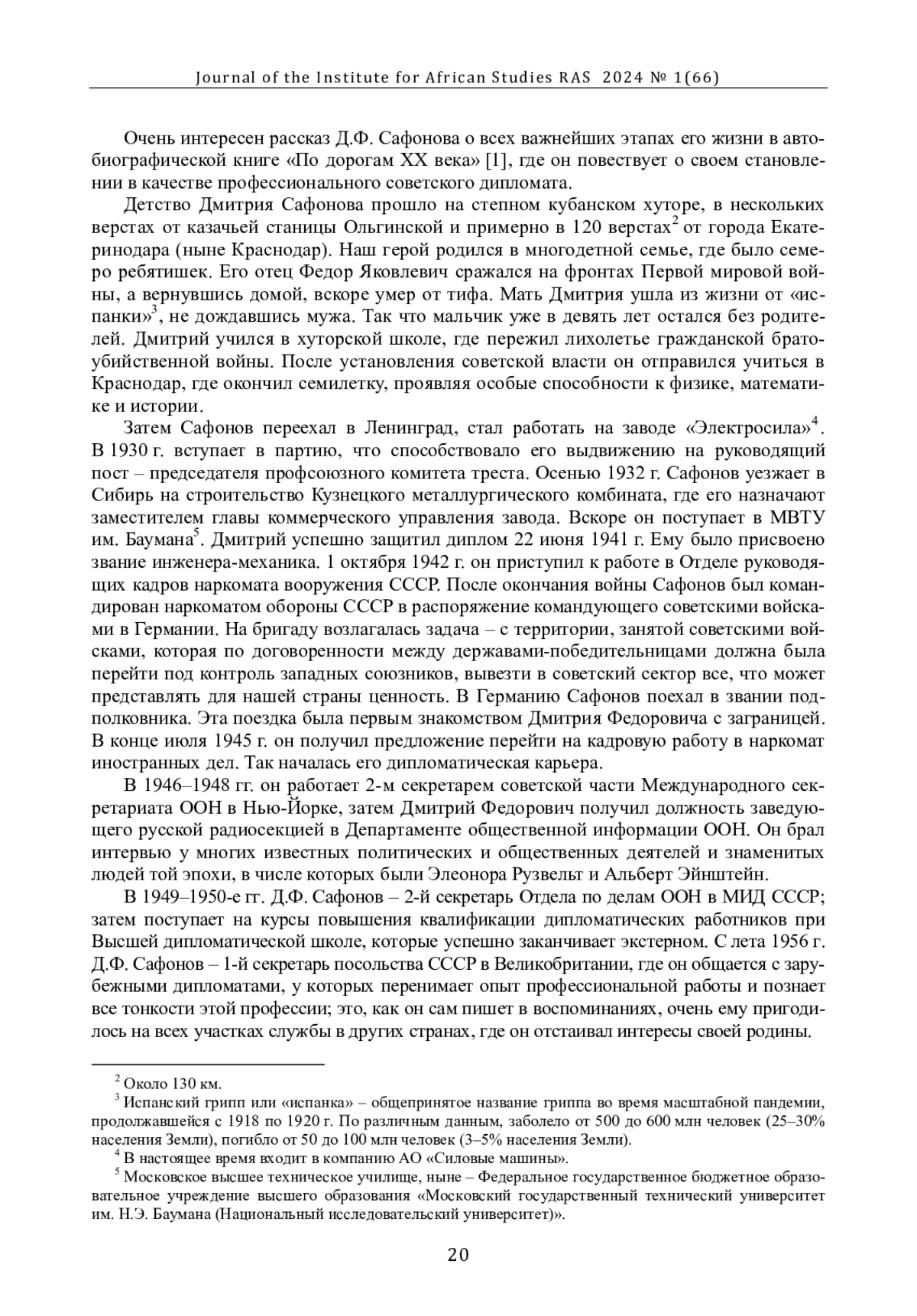 Journal of the Institute for African Studies RAS 2024 № 1(66)

Очень интересен рассказ Д.Ф. Сафонова о всех важнейших этапах его жизни в автобиографической книге «По дорогам XX века» [1], где он повествует о своем становлении в качестве профессионального советского дипломата.

Детство Дмитрия Сафонова прошло на степном кубанском хуторе, в нескольких верстах от казачьей станицы Ольгинской и примерно в 120 верстах$^2$ от города Екатеринодара (ныне Краснодар). Наш герой родился в многодетной семье, где было семеро ребятишек. Его отец Федор Яковлевич сражался на фронтах Первой мировой войны, а вернувшись домой, вскоре умер от тифа. Мать Дмитрия ушла из жизни от «испанки»$^3$, не дождавшись мужа. Так что мальчик уже в девять лет остался без родителей. Дмитрий учился в хуторской школе, где пережил лихолетье гражданской братоубийственной войны. После установления советской власти он отправился учиться в Краснодар, где окончил семилетку, проявляя особые способности к физике, математике и истории.

Затем Сафонов переехал в Ленинград, стал работать на заводе «Электросила»$^4$. В 1930 г. вступает в партию, что способствовало его выдвижению на руководящий пост – председателя профсоюзного комитета треста. Осенью 1932 г. Сафонов уезжает в Сибирь на строительство Кузнецкого металлургического комбината, где его назначают заместителем главы коммерческого управления завода. Вскоре он поступает в МВТУ им. Баумана$^5$. Дмитрий успешно защитил диплом 22 июня 1941 г. Ему было присвоено звание инженера-механика. 1 октября 1942 г. он приступил к работе в Отделе руководящих кадров наркомата вооружения СССР. После окончания войны Сафонов был командирован наркоматом обороны СССР в распоряжение командующего советскими войсками в Германии. На бригаду возлагалась задача – с территории, занятой советскими войсками, которая по договоренности между державами-победительницами должна была перейти под контроль западных союзников, вывезти в советский сектор все, что может представлять для нашей страны ценность. В Германию Сафонов поехал в звании подполковника. Эта поездка была первым знакомством Дмитрия Федоровича с заграницей. В конце июля 1945 г. он получил предложение перейти на кадровую работу в наркомат иностранных дел. Так началась его дипломатическая карьера.

В 1946–1948 гг. он работает 2-м секретарем советской части Международного секретариата ООН в Нью-Йорке, затем Дмитрий Федорович получил должность заведующего русской радиосекцией в Департаменте общественной информации ООН. Он брал интервью у многих известных политических и общественных деятелей и знаменитых людей той эпохи, в числе которых были Элеонора Рузвельт и Альберт Эйнштейн.

В 1949–1950-е гг. Д.Ф. Сафонов – 2-й секретарь Отдела по делам ООН в МИД СССР; затем поступает на курсы повышения квалификации дипломатических работников при Высшей дипломатической школе, которые успешно заканчивает экстерном. С лета 1956 г. Д.Ф. Сафонов – 1-й секретарь посольства СССР в Великобритании, где он общается с зарубежными дипломатами, у которых перенимает опыт профессиональной работы и познает все тонкости этой профессии; это, как он сам пишет в воспоминаниях, очень ему пригодилось на всех участках службы в других странах, где он отстаивал интересы своей родины.

$^2$ Около 130 км.
$^3$ Испанский грипп или «испанка» – общепринятое название гриппа во время масштабной пандемии, продолжавшейся с 1918 по 1920 г. По различным данным, заболело от 500 до 600 млн человек (25–30% населения Земли), погибло от 50 до 100 млн человек (3–5% населения Земли).
$^4$ В настоящее время входит в компанию АО «Силовые машины».
$^5$ Московское высшее техническое училище, ныне – Федеральное государственное бюджетное образовательное учреждение высшего образования «Московский государственный технический университет им. Н.Э. Баумана (Национальный исследовательский университет)».

20